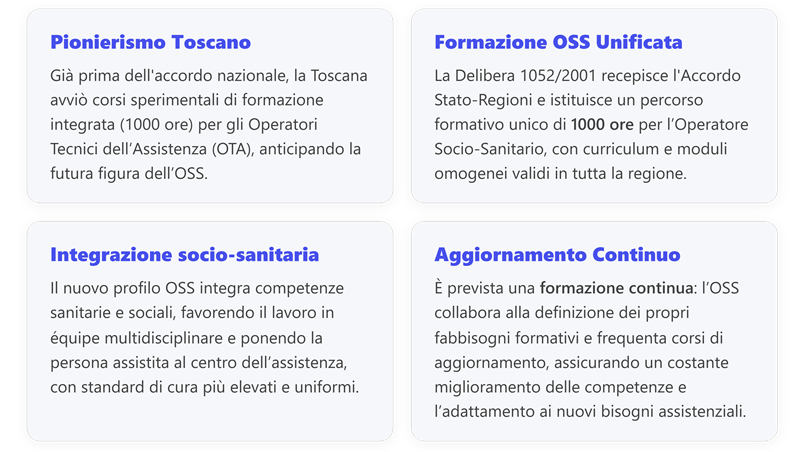 Pionierismo Toscano

Già prima dell'accordo nazionale, la Toscana avviò corsi sperimentali di formazione integrata (1000 ore) per gli Operatori Tecnici dell'Assistenza (OTA), anticipando la futura figura dell'OSS.

Formazione OSS Unificata

La Delibera 1052/2001 recepisce l'Accordo Stato-Regioni e istituisce un percorso formativo unico di 1000 ore per l'Operatore Socio-Sanitario, con curriculum e moduli omogenei validi in tutta la regione.

Integrazione socio-sanitaria

Il nuovo profilo OSS integra competenze sanitarie e sociali, favorendo il lavoro in équipe multidisciplinare e ponendo la persona assistita al centro dell'assistenza, con standard di cura più elevati e uniformi.

Aggiornamento Continuo

È prevista una formazione continua: l'OSS collabora alla definizione dei propri fabbisogni formativi e frequenta corsi di aggiornamento, assicurando un costante miglioramento delle competenze e l'adattamento ai nuovi bisogni assistenziali.